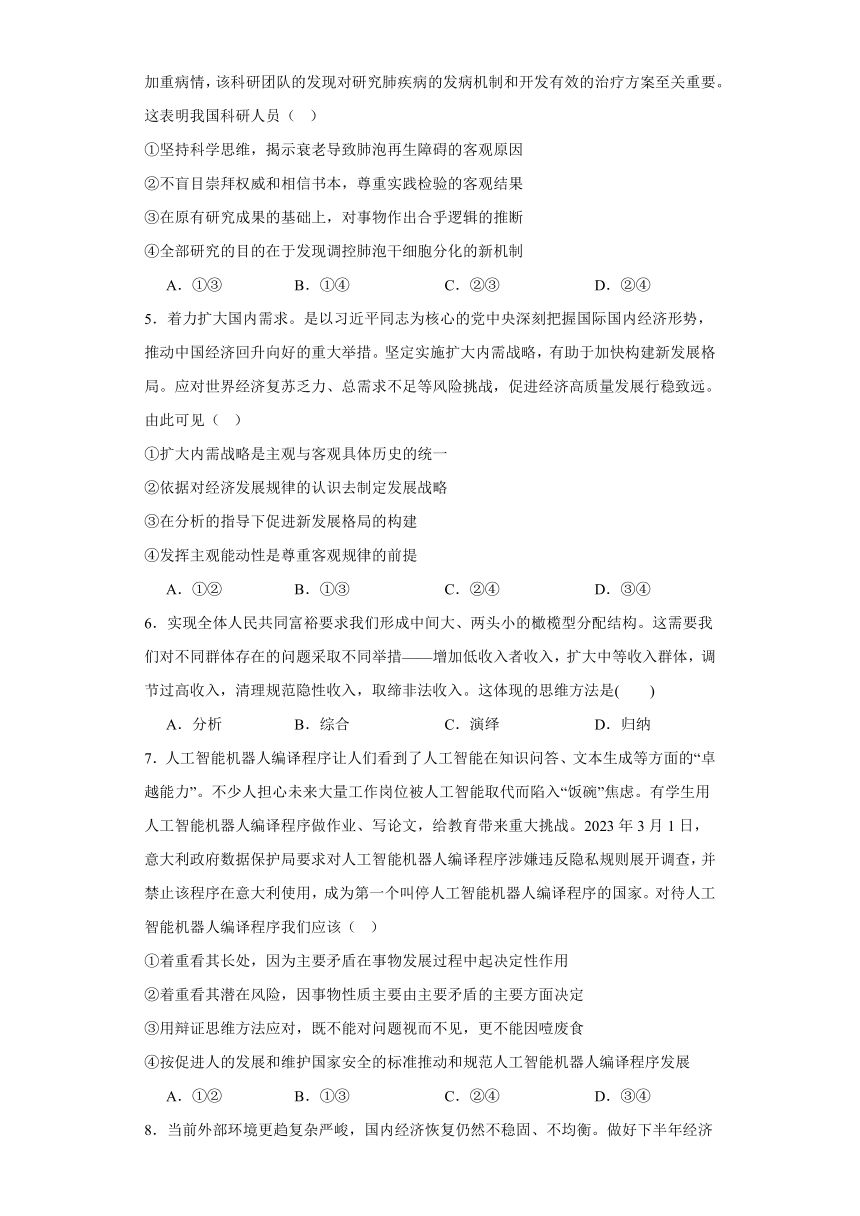 加重病情，该科研团队的发现对研究肺疾病的发病机制和开发有效的治疗方案至关重要。这表明我国科研人员（　）

①坚持科学思维，揭示衰老导致肺泡再生障碍的客观原因

②不盲目崇拜权威和相信书本，尊重实践检验的客观结果

③在原有研究成果的基础上，对事物作出合乎逻辑的推断

④全部研究的目的在于发现调控肺泡干细胞分化的新机制

A．①③　　B．①④　　C．②③　　D．②④

5．着力扩大国内需求。是以习近平同志为核心的党中央深刻把握国际国内经济形势，推动中国经济回升向好的重大举措。坚定实施扩大内需战略，有助于加快构建新发展格局。应对世界经济复苏乏力、总需求不足等风险挑战，促进经济高质量发展行稳致远。由此可见（　）

①扩大内需战略是主观与客观具体历史的统一

②依据对经济发展规律的认识去制定发展战略

③在分析的指导下促进新发展格局的构建

④发挥主观能动性是尊重客观规律的前提

A．①②　　B．①③　　C．②④　　D．③④

6．实现全体人民共同富裕要求我们形成中间大、两头小的橄榄型分配结构。这需要我们对不同群体存在的问题采取不同举措——增加低收入者收入，扩大中等收入群体，调节过高收入，清理规范隐性收入，取缔非法收入。这体现的思维方法是(　　)

A．分析　　B．综合　　C．演绎　　D．归纳

7．人工智能机器人编译程序让人们看到了人工智能在知识问答、文本生成等方面的“卓越能力”。不少人担心未来大量工作岗位被人工智能取代而陷入“饭碗”焦虑。有学生用人工智能机器人编译程序做作业、写论文，给教育带来重大挑战。2023 年 3 月 1 日，意大利政府数据保护局要求对人工智能机器人编译程序涉嫌违反隐私规则展开调查，并禁止该程序在意大利使用，成为第一个叫停人工智能机器人编译程序的国家。对待人工智能机器人编译程序我们应该（　）

①着重看其长处，因为主要矛盾在事物发展过程中起决定性作用

②着重看其潜在风险，因事物性质主要由主要矛盾的主要方面决定

③用辩证思维方法应对，既不能对问题视而不见，更不能因噎废食

④按促进人的发展和维护国家安全的标准推动和规范人工智能机器人编译程序发展

A．①②　　B．①③　　C．②④　　D．③④

8．当前外部环境更趋复杂严峻，国内经济恢复仍然不稳固、不均衡。做好下半年经济